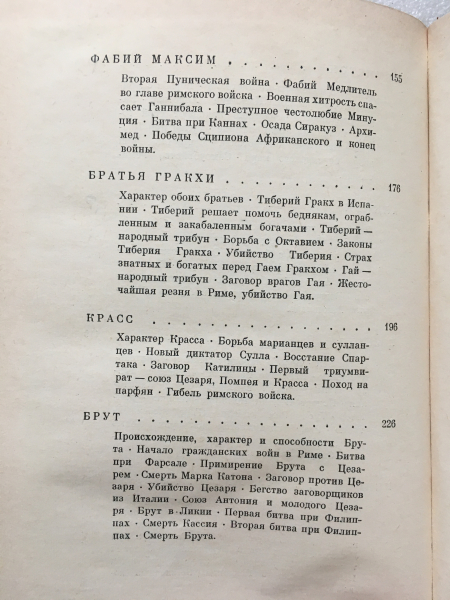 ФАБИЙ МАКСИМ 155

Вторая Пуническая война · Фабий Медлитель во главе римского войска · Военная хитрость спасает Ганнибала · Преступное честолюбие Минуция · Битва при Каннах · Осада Сиракуз · Архимед · Победы Сципиона Африканского и конец войны.

БРАТЬЯ ГРАКХИ 176

Характер обоих братьев · Тиберий Гракх в Испании · Тиберий решает помочь беднякам, ограбленным и закабаленным богачами · Тиберий — народный трибун · Борьба с Октавием · Законы Тиберия Гракха · Убийство Тиберия · Страх знатных и богатых перед Гаем Гракхом · Гай — народный трибун · Заговор врагов Гая · Жесточайшая резня в Риме, убийство Гая.

КРАСС 196

Характер Красса · Борьба марианцев и сулланцев · Новый диктатор Сулла · Восстание Спартака · Заговор Катилины · Первый триумвират — союз Цезаря, Помпея и Красса · Поход на парфян · Гибель римского войска.

БРУТ 226

Происхождение, характер и способности Брута · Начало гражданских войн в Риме · Битва при Фарсале · Примирение Брута с Цезарем · Смерть Марка Катона · Заговор против Цезаря · Убийство Цезаря · Бегство заговорщиков из Италии · Союз Антония и молодого Цезаря · Брут в Ликии · Первая битва при Филиппах · Смерть Кассия · Вторая битва при Филиппах · Смерть Брута.